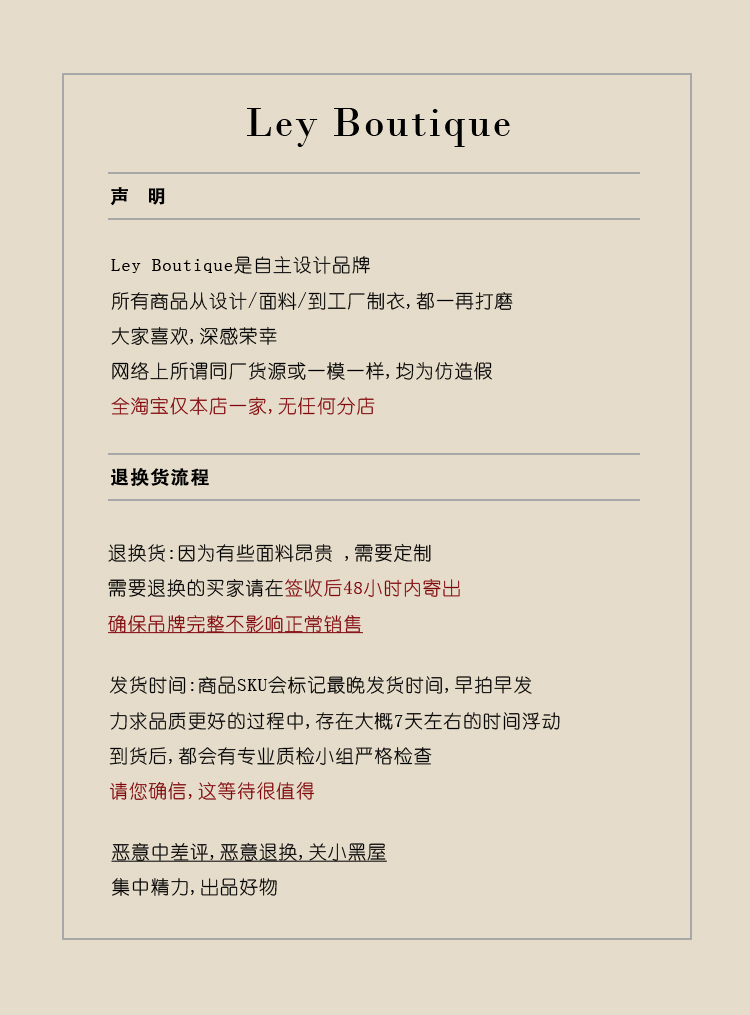 Ley Boutique

声 明

Ley Boutique是自主设计品牌
所有商品从设计/面料/到工厂制衣，都一再打磨
大家喜欢，深感荣幸
网络上所谓同厂货源或一模一样，均为仿造假
全淘宝仅本店一家，无任何分店

退换货流程

退换货：因为有些面料昂贵 ，需要定制
需要退换的买家请在签收后48小时内寄出
确保吊牌完整不影响正常销售

发货时间：商品SKU会标记最晚发货时间，早拍早发
力求品质更好的过程中，存在大概7天左右的时间浮动
到货后，都会有专业质检小组严格检查
请您确信，这等待很值得

恶意中差评，恶意退换，关小黑屋
集中精力，出品好物